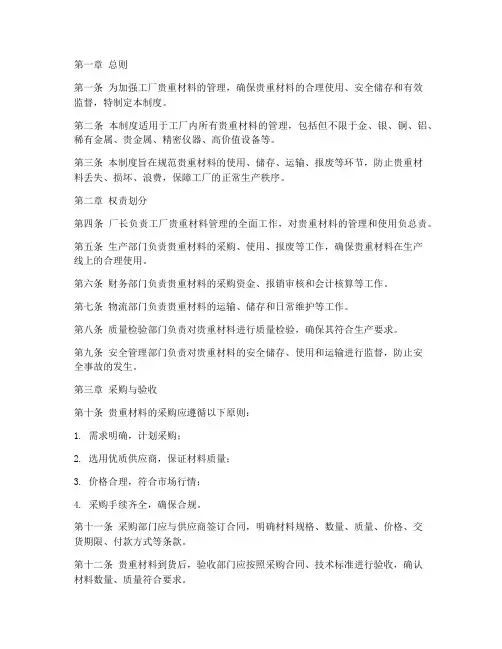 第一章 总则

第一条 为加强工厂贵重材料的管理，确保贵重材料的合理使用、安全储存和有效监督，特制定本制度。

第二条 本制度适用于工厂内所有贵重材料的管理，包括但不限于金、银、铜、铝、稀有金属、贵金属、精密仪器、高价值设备等。

第三条 本制度旨在规范贵重材料的使用、储存、运输、报废等环节，防止贵重材料丢失、损坏、浪费，保障工厂的正常生产秩序。

第二章 权责划分

第四条 厂长负责工厂贵重材料管理的全面工作，对贵重材料的管理和使用负总责。

第五条 生产部门负责贵重材料的采购、使用、报废等工作，确保贵重材料在生产线上的合理使用。

第六条 财务部门负责贵重材料的采购资金、报销审核和会计核算等工作。

第七条 物流部门负责贵重材料的运输、储存和日常维护等工作。

第八条 质量检验部门负责对贵重材料进行质量检验，确保其符合生产要求。

第九条 安全管理部门负责对贵重材料的安全储存、使用和运输进行监督，防止安全事故的发生。

第三章 采购与验收

第十条 贵重材料的采购应遵循以下原则：

1. 需求明确，计划采购；

2. 选用优质供应商，保证材料质量；

3. 价格合理，符合市场行情；

4. 采购手续齐全，确保合规。

第十一条 采购部门应与供应商签订合同，明确材料规格、数量、质量、价格、交货期限、付款方式等条款。

第十二条 贵重材料到货后，验收部门应按照采购合同、技术标准进行验收，确认材料数量、质量符合要求。